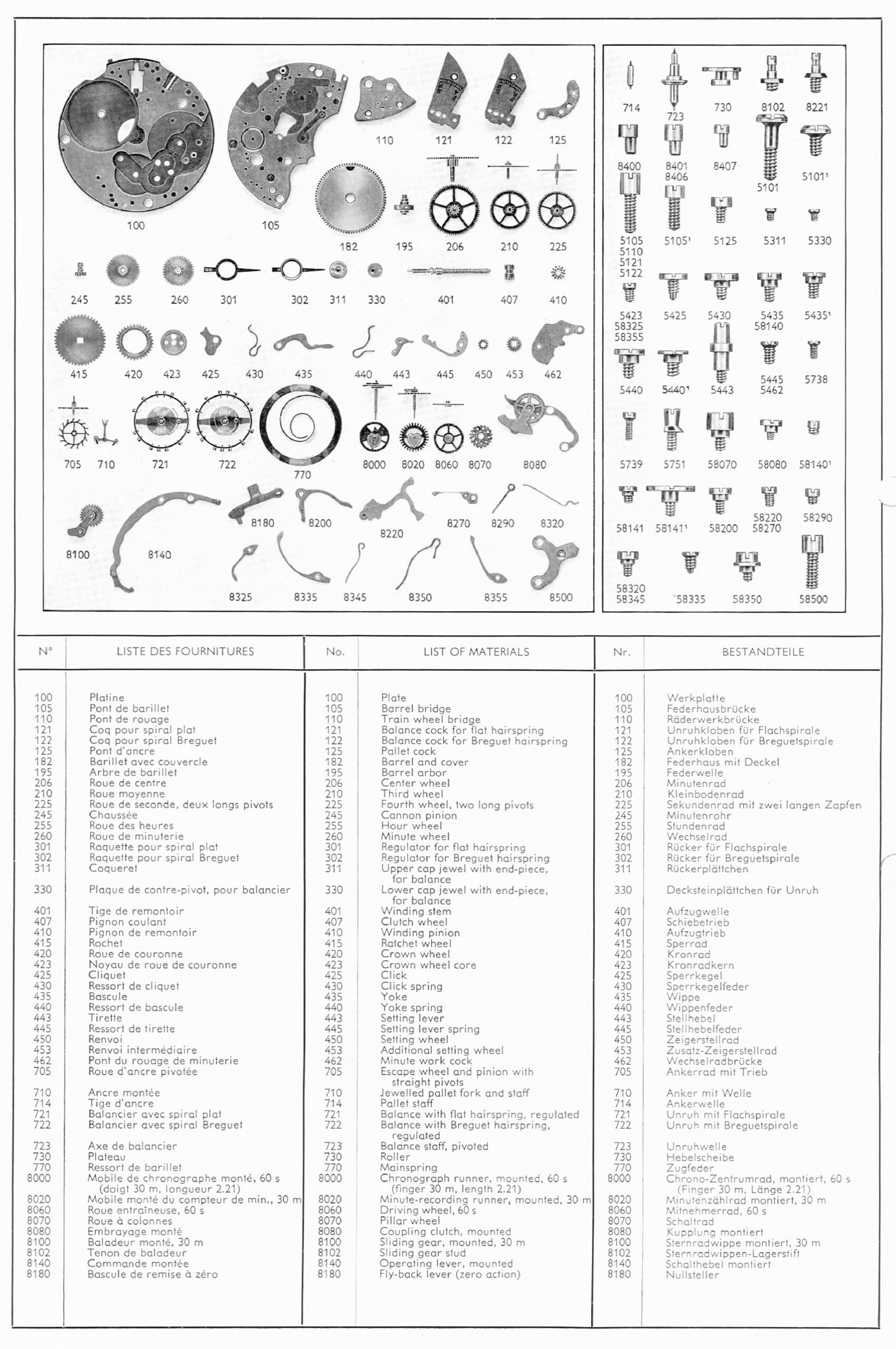 100
105
110
121
122
125
182
195
206
210
225
245
255
260
301
302
311
330
401
407
410
415
420
423
425
430
435
440
443
445
450
453
462
705
710
721
722
770
8000
8020
8060
8070
8080
8100
8140
8180
8200
8220
8270
8290
8320
8325
8335
8345
8350
8355
8500

714
723
730
8102
8221
8400
8401
8406
8407
5101
5101¹
5105
5110
5121
5122
5105¹
5125
5311
5330
5423
58325
58355
5425
5430
5435
58140
5435¹
5440
5440¹
5443
5445
5462
5738
5739
5751
58070
58080
58140¹
58141
58141¹
58200
58220
58270
58290
58320
58345
58335
58350
58500

| N° | LISTE DES FOURNITURES | No. | LIST OF MATERIALS | Nr. | BESTANDTEILE |
|---|---|---|---|---|---|
| 100 | Platine | 100 | Plate | 100 | Werkplatte |
| 105 | Pont de barillet | 105 | Barrel bridge | 105 | Federhausbrücke |
| 110 | Pont de rouage | 110 | Train wheel bridge | 110 | Räderwerkbrücke |
| 121 | Coq pour spiral plat | 121 | Balance cock for flat hairspring | 121 | Unruhkloben für Flachspirale |
| 122 | Coq pour spiral Breguet | 122 | Balance cock for Breguet hairspring | 122 | Unruhkloben für Breguetspirale |
| 125 | Pont d'ancre | 125 | Pallet cock | 125 | Ankerkloben |
| 182 | Barillet avec couvercle | 182 | Barrel and cover | 182 | Federhaus mit Deckel |
| 195 | Arbre de barillet | 195 | Barrel arbor | 195 | Federwelle |
| 206 | Roue de centre | 206 | Center wheel | 206 | Minutenrad |
| 210 | Roue moyenne | 210 | Third wheel | 210 | Kleinbodenrad |
| 225 | Roue de seconde, deux longs pivots | 225 | Fourth wheel, two long pivots | 225 | Sekundenrad mit zwei langen Zapfen |
| 245 | Chaussée | 245 | Cannon pinion | 245 | Minutenrohr |
| 255 | Roue des heures | 255 | Hour wheel | 255 | Stundenrad |
| 260 | Roue de minuterie | 260 | Minute wheel | 260 | Wechselrad |
| 301 | Raquette pour spiral plat | 301 | Regulator for flat hairspring | 301 | Rücker für Flachspirale |
| 302 | Raquette pour spiral Breguet | 302 | Regulator for Breguet hairspring | 302 | Rücker für Breguetspirale |
| 311 | Coqueret | 311 | Upper cap jewel with end-piece, for balance | 311 | Rückerplättchen |
| 330 | Plaque de contre-pivot, pour balancier | 330 | Lower cap jewel with end-piece, for balance | 330 | Decksteinplättchen für Unruh |
| 401 | Tige de remontoir | 401 | Winding stem | 401 | Aufzugwelle |
| 407 | Pignon coulant | 407 | Clutch wheel | 407 | Schiebetrieb |
| 410 | Pignon de remontoir | 410 | Winding pinion | 410 | Aufzugtrieb |
| 415 | Rochet | 415 | Ratchet wheel | 415 | Sperrad |
| 420 | Roue de couronne | 420 | Crown wheel | 420 | Kronrad |
| 423 | Noyau de roue de couronne | 423 | Crown wheel core | 423 | Kronradkern |
| 425 | Cliquet | 425 | Click | 425 | Sperrkegel |
| 430 | Ressort de cliquet | 430 | Click spring | 430 | Sperrkegelfeder |
| 435 | Bascule | 435 | Yoke | 435 | Wippe |
| 440 | Ressort de bascule | 440 | Yoke spring | 440 | Wippenfeder |
| 443 | Tirette | 443 | Setting lever | 443 | Stellhebel |
| 445 | Ressort de tirette | 445 | Setting lever spring | 445 | Stellhebelfeder |
| 450 | Renvoi | 450 | Setting wheel | 450 | Zeigerstellrad |
| 453 | Renvoi intermédiaire | 453 | Additional setting wheel | 453 | Zusatz-Zeigerstellrad |
| 462 | Pont du rouage de minuterie | 462 | Minute work cock | 462 | Wechselradbrücke |
| 705 | Roue d'ancre pivotée | 705 | Escape wheel and pinion with straight pivots | 705 | Ankerrad mit Trieb |
| 710 | Ancre montée | 710 | Jewelled pallet fork and staff | 710 | Anker mit Welle |
| 714 | Tige d'ancre | 714 | Pallet staff | 714 | Ankerwelle |
| 721 | Balancier avec spiral plat | 721 | Balance with flat hairspring, regulated | 721 | Unruh mit Flachspirale |
| 722 | Balancier avec spiral Breguet | 722 | Balance with Breguet hairspring, regulated | 722 | Unruh mit Breguetspirale |
| 723 | Axe de balancier | 723 | Balance staff, pivoted | 723 | Unruhwelle |
| 730 | Plateau | 730 | Roller | 730 | Hebelscheibe |
| 770 | Ressort de barillet | 770 | Mainspring | 770 | Zugfeder |
| 8000 | Mobile de chronographe monté, 60 s (doigt 30 m, longueur 2.21) | 8000 | Chronograph runner, mounted, 60 s (finger 30 m, length 2.21) | 8000 | Chrono-Zentrumrad, montiert, 60 s (Finger 30 m, Länge 2.21) |
| 8020 | Mobile monté du compteur de min., 30 m | 8020 | Minute-recording runner, mounted, 30 m | 8020 | Minutenzählrad montiert, 30 m |
| 8060 | Roue entraîneuse, 60 s | 8060 | Driving wheel, 60 s | 8060 | Mitnehmerrad, 60 s |
| 8070 | Roue à colonnes | 8070 | Pillar wheel | 8070 | Schaltrad |
| 8080 | Embrayage monté | 8080 | Coupling clutch, mounted | 8080 | Kupplung montiert |
| 8100 | Baladeur monté, 30 m | 8100 | Sliding gear, mounted, 30 m | 8100 | Sternradwippe montiert, 30 m |
| 8102 | Tenon de baladeur | 8102 | Sliding gear stud | 8102 | Sternradwippen-Lagerstift |
| 8140 | Commande montée | 8140 | Operating lever, mounted | 8140 | Schalthebel montiert |
| 8180 | Bascule de remise à zéro | 8180 | Fly-back lever (zero action) | 8180 | Nullsteller |